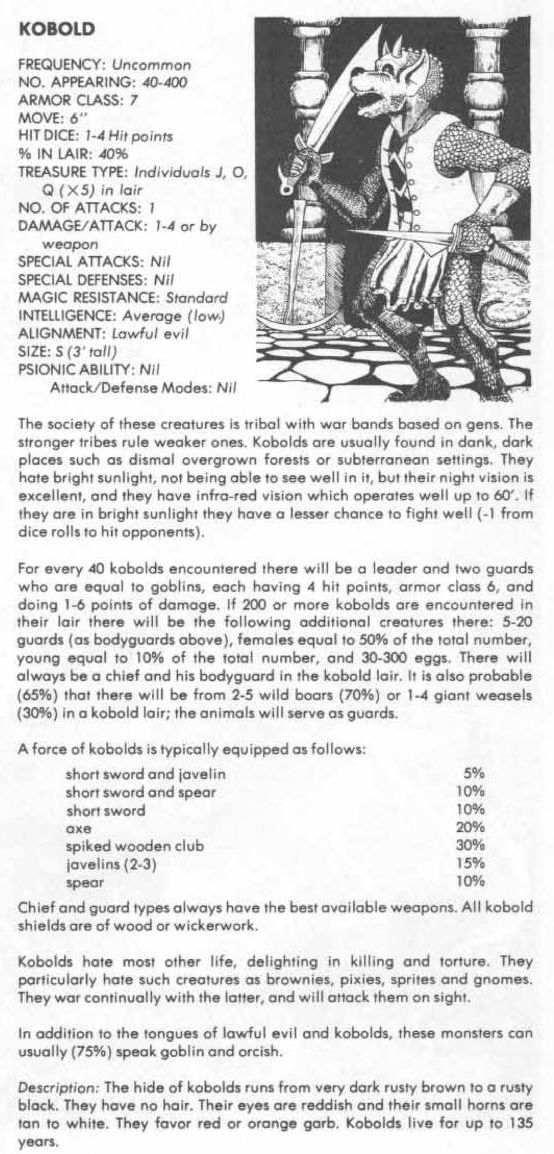 KOBOLD

FREQUENCY: Uncommon
NO. APPEARING: 40-400
ARMOR CLASS: 7
MOVE: 6"
HIT DICE: 1-4 Hit points
% IN LAIR: 40%
TREASURE TYPE: Individuals J, O, Q (×5) in lair
NO. OF ATTACKS: 1
DAMAGE/ATTACK: 1-4 or by weapon
SPECIAL ATTACKS: Nil
SPECIAL DEFENSES: Nil
MAGIC RESISTANCE: Standard
INTELLIGENCE: Average (low)
ALIGNMENT: Lawful evil
SIZE: S (3' tall)
PSIONIC ABILITY: Nil
Attack/Defense Modes: Nil

The society of these creatures is tribal with war bands based on gens. The stronger tribes rule weaker ones. Kobolds are usually found in dank, dark places such as dismal overgrown forests or subterranean settings. They hate bright sunlight, not being able to see well in it, but their night vision is excellent, and they have infra-red vision which operates well up to 60'. If they are in bright sunlight they have a lesser chance to fight well (-1 from dice rolls to hit opponents).

For every 40 kobolds encountered there will be a leader and two guards who are equal to goblins, each having 4 hit points, armor class 6, and doing 1-6 points of damage. If 200 or more kobolds are encountered in their lair there will be the following additional creatures there: 5-20 guards (as bodyguards above), females equal to 50% of the total number, young equal to 10% of the total number, and 30-300 eggs. There will always be a chief and his bodyguard in the kobold lair. It is also probable (65%) that there will be from 2-5 wild boars (70%) or 1-4 giant weasels (30%) in a kobold lair; the animals will serve as guards.

A force of kobolds is typically equipped as follows:

| | |
|---|---|
| short sword and javelin | 5% |
| short sword and spear | 10% |
| short sword | 10% |
| axe | 20% |
| spiked wooden club | 30% |
| javelins (2-3) | 15% |
| spear | 10% |

Chief and guard types always have the best available weapons. All kobold shields are of wood or wickerwork.

Kobolds hate most other life, delighting in killing and torture. They particularly hate such creatures as brownies, pixies, sprites and gnomes. They war continually with the latter, and will attack them on sight.

In addition to the tongues of lawful evil and kobolds, these monsters can usually (75%) speak goblin and orcish.

Description: The hide of kobolds runs from very dark rusty brown to a rusty black. They have no hair. Their eyes are reddish and their small horns are tan to white. They favor red or orange garb. Kobolds live for up to 135 years.